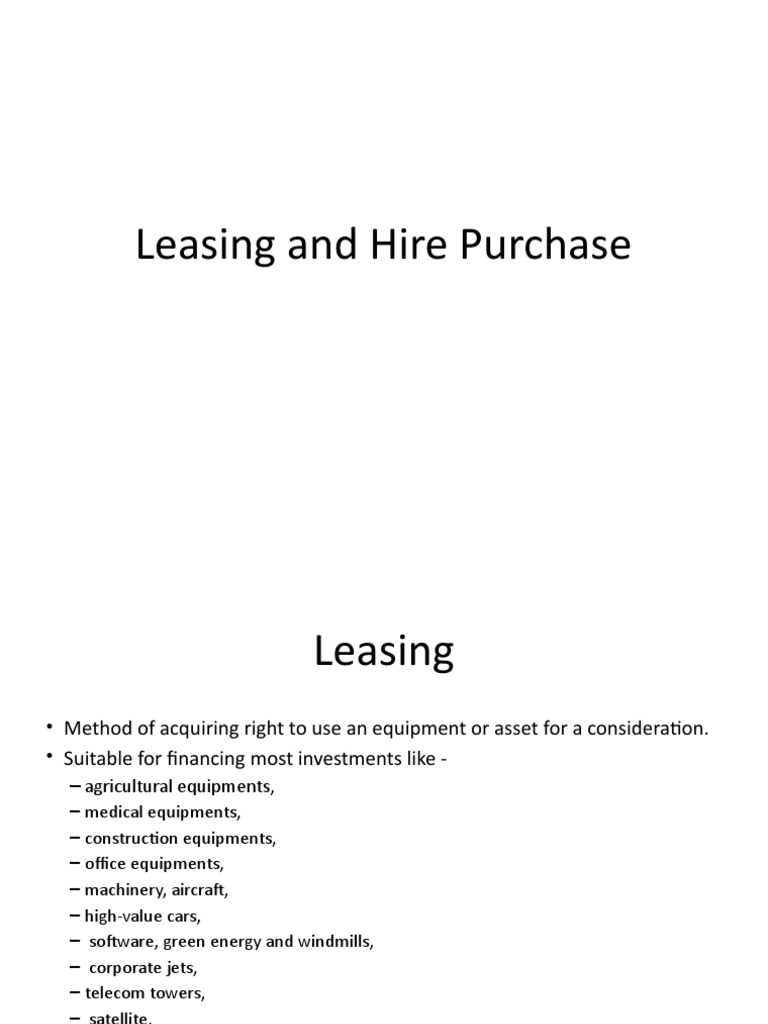 Leasing and Hire Purchase

Leasing

• Method of acquiring right to use an equipment or asset for a consideration.
• Suitable for financing most investments like -
– agricultural equipments,
– medical equipments,
– construction equipments,
– office equipments,
– machinery, aircraft,
– high-value cars,
– software, green energy and windmills,
– corporate jets,
– telecom towers,
– satellite,